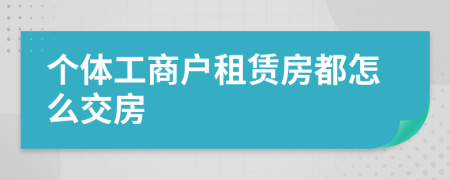 个体工商户租赁房都怎么交房